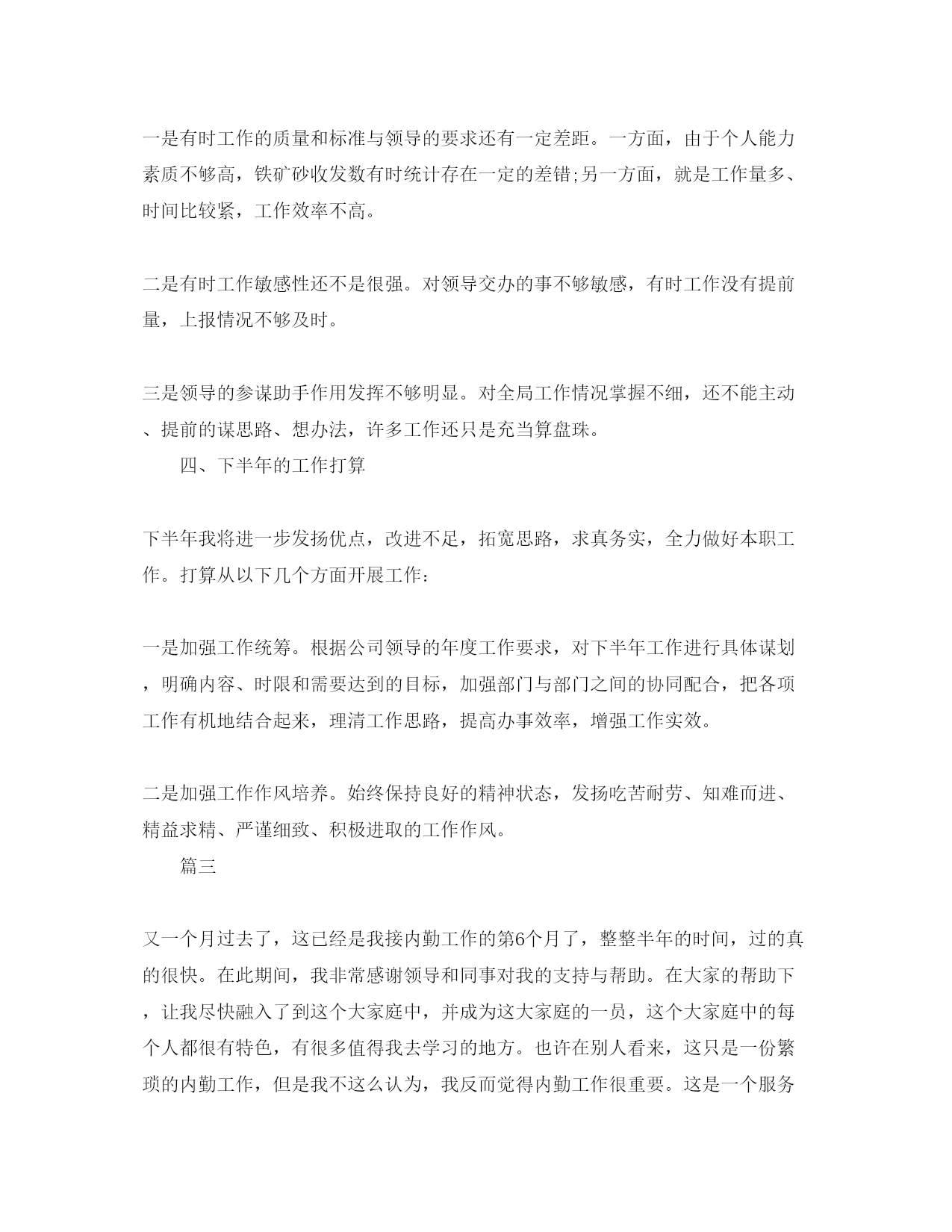 一是有时工作的质量和标准与领导的要求还有一定差距。一方面，由于个人能力素质不够高，铁矿砂收发数有时统计存在一定的差错;另一方面，就是工作量多、时间比较紧，工作效率不高。

二是有时工作敏感性还不是很强。对领导交办的事不够敏感，有时工作没有提前量，上报情况不够及时。

三是领导的参谋助手作用发挥不够明显。对全局工作情况掌握不细，还不能主动、提前的谋思路、想办法，许多工作还只是充当算盘珠。

四、下半年的工作打算

下半年我将进一步发扬优点，改进不足，拓宽思路，求真务实，全力做好本职工作。打算从以下几个方面开展工作：

一是加强工作统筹。根据公司领导的年度工作要求，对下半年工作进行具体谋划，明确内容、时限和需要达到的目标，加强部门与部门之间的协同配合，把各项工作有机地结合起来，理清工作思路，提高办事效率，增强工作实效。

二是加强工作作风培养。始终保持良好的精神状态，发扬吃苦耐劳、知难而进、精益求精、严谨细致、积极进取的工作作风。

篇三

又一个月过去了，这已经是我接内勤工作的第6个月了，整整半年的时间，过的真的很快。在此期间，我非常感谢领导和同事对我的支持与帮助。在大家的帮助下，让我尽快融入了到这个大家庭中，并成为这大家庭的一员，这个大家庭中的每个人都很有特色，有很多值得我去学习的地方。也许在别人看来，这只是一份繁琐的内勤工作，但是我不这么认为，我反而觉得内勤工作很重要。这是一个服务